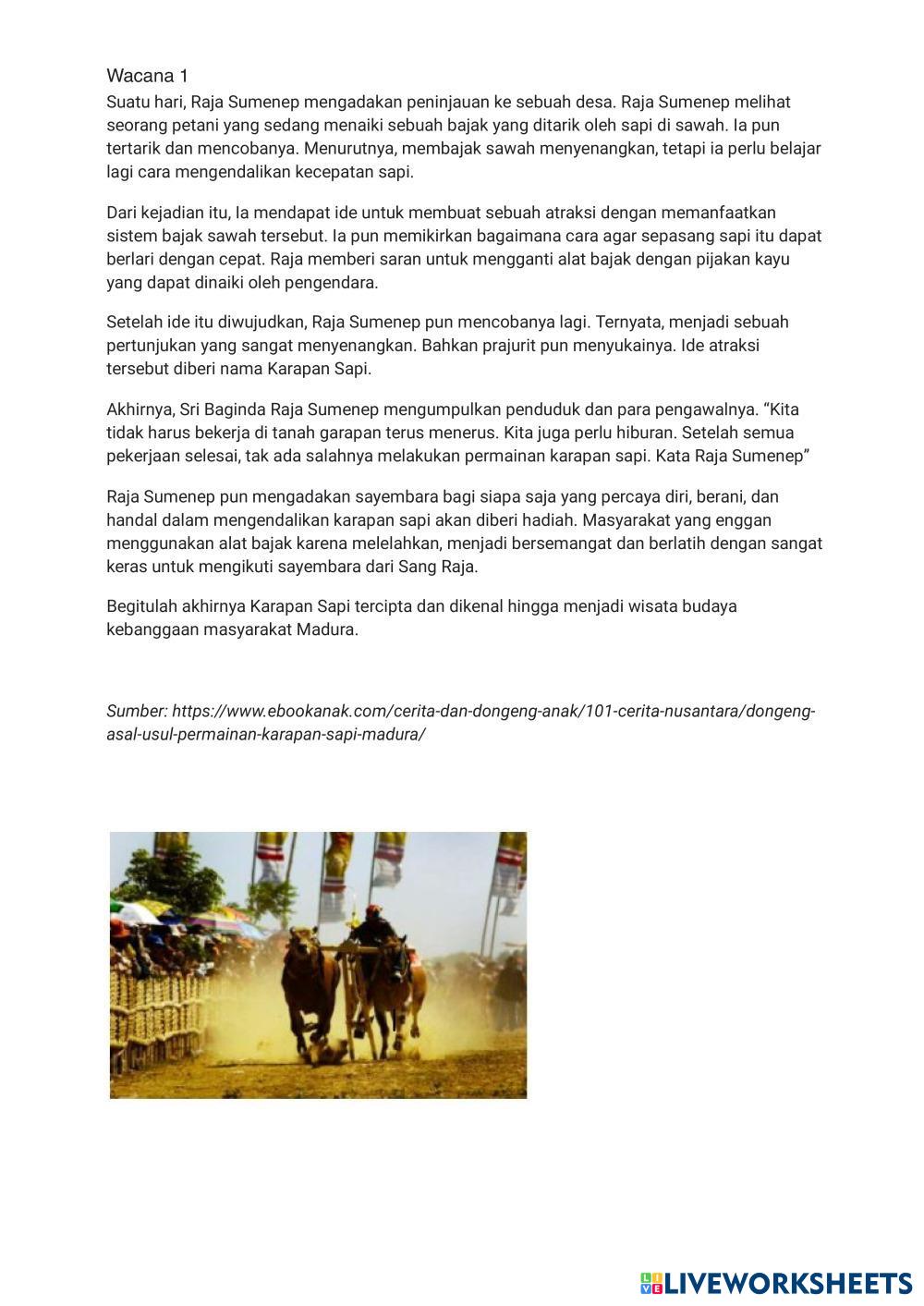 Wacana 1
Suatu hari, Raja Sumenep mengadakan peninjauan ke sebuah desa. Raja Sumenep melihat seorang petani yang sedang menaiki sebuah bajak yang ditarik oleh sapi di sawah. Ia pun tertarik dan mencobanya. Menurutnya, membajak sawah menyenangkan, tetapi ia perlu belajar lagi cara mengendalikan kecepatan sapi.

Dari kejadian itu, Ia mendapat ide untuk membuat sebuah atraksi dengan memanfaatkan sistem bajak sawah tersebut. Ia pun memikirkan bagaimana cara agar sepasang sapi itu dapat berlari dengan cepat. Raja memberi saran untuk mengganti alat bajak dengan pijakan kayu yang dapat dinaiki oleh pengendara.

Setelah ide itu diwujudkan, Raja Sumenep pun mencobanya lagi. Ternyata, menjadi sebuah pertunjukan yang sangat menyenangkan. Bahkan prajurit pun menyukainya. Ide atraksi tersebut diberi nama Karapan Sapi.

Akhirnya, Sri Baginda Raja Sumenep mengumpulkan penduduk dan para pengawalnya. “Kita tidak harus bekerja di tanah garapan terus menerus. Kita juga perlu hiburan. Setelah semua pekerjaan selesai, tak ada salahnya melakukan permainan karapan sapi. Kata Raja Sumenep”

Raja Sumenep pun mengadakan sayembara bagi siapa saja yang percaya diri, berani, dan handal dalam mengendalikan karapan sapi akan diberi hadiah. Masyarakat yang enggan menggunakan alat bajak karena melelahkan, menjadi bersemangat dan berlatih dengan sangat keras untuk mengikuti sayembara dari Sang Raja.

Begitulah akhirnya Karapan Sapi tercipta dan dikenal hingga menjadi wisata budaya kebanggaan masyarakat Madura.

Sumber: https://www.ebookanak.com/cerita-dan-dongeng-anak/101-cerita-nusantara/dongeng-asal-usul-permainan-karapan-sapi-madura/

LIVEWORKSHEETS